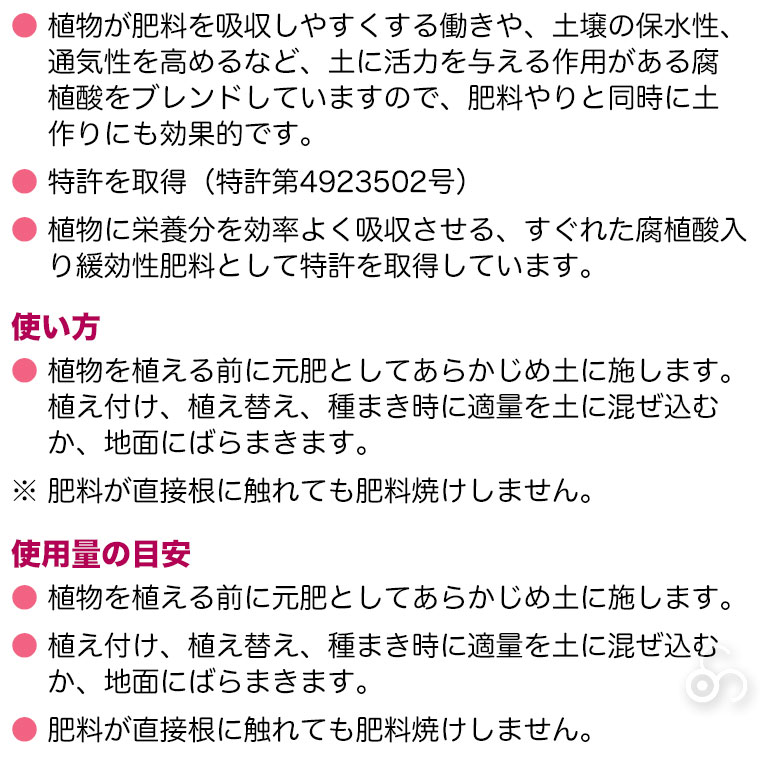 ● 植物が肥料を吸収しやすくする働きや、土壌の保水性、通気性を高めるなど、土に活力を与える作用がある腐植酸をブレンドしていますので、肥料やりと同時に土作りにも効果的です。

● 特許を取得（特許第4923502号）

● 植物に栄養分を効率よく吸収させる、すぐれた腐植酸入り緩効性肥料として特許を取得しています。

使い方

● 植物を植える前に元肥としてあらかじめ土に施します。植え付け、植え替え、種まき時に適量を土に混ぜ込むか、地面にばらまきます。

※ 肥料が直接根に触れても肥料焼けしません。

使用量の目安

● 植物を植える前に元肥としてあらかじめ土に施します。

● 植え付け、植え替え、種まき時に適量を土に混ぜ込むか、地面にばらまきます。

● 肥料が直接根に触れても肥料焼けしません。